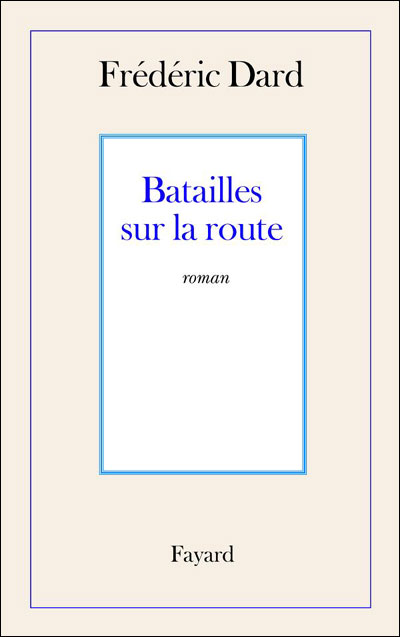 Frédéric Dard

Batailles
sur la route

roman

Fayard